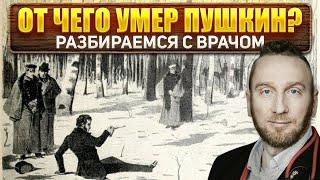 ОТ ЧЕГО УМЕР ПУШКИН?
РАЗБИРАЕМСЯ С ВРАЧОМ